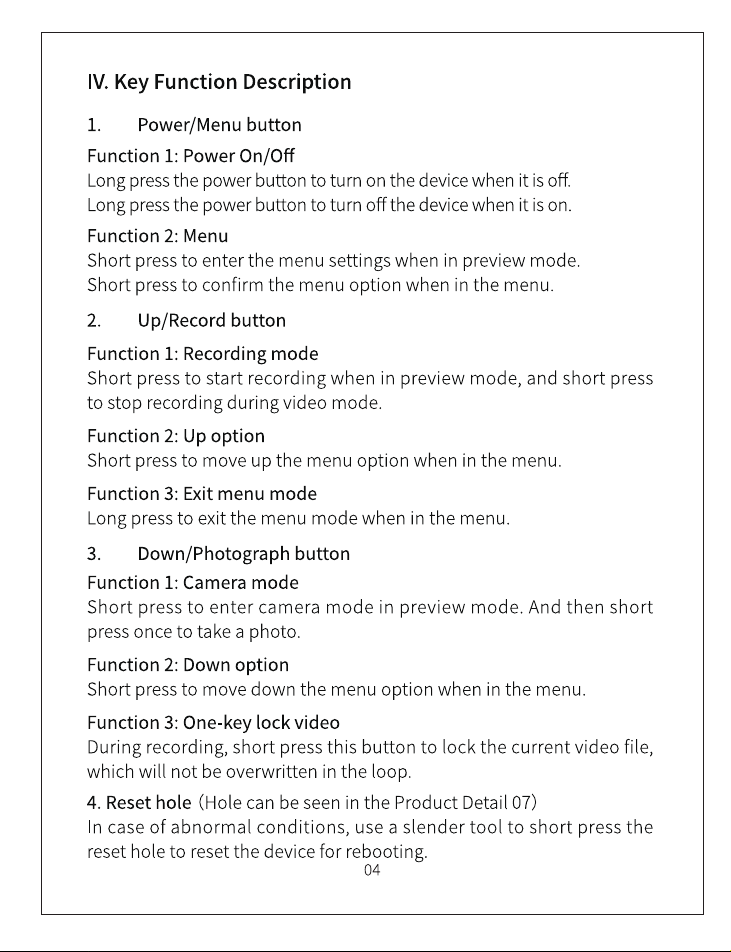 IV. Key Function Description

1. Power/Menu button

Function 1: Power On/Off
Long press the power button to turn on the device when it is off.
Long press the power button to turn off the device when it is on.

Function 2: Menu
Short press to enter the menu settings when in preview mode.
Short press to confirm the menu option when in the menu.

2. Up/Record button

Function 1: Recording mode
Short press to start recording when in preview mode, and short press to stop recording during video mode.

Function 2: Up option
Short press to move up the menu option when in the menu.

Function 3: Exit menu mode
Long press to exit the menu mode when in the menu.

3. Down/Photograph button

Function 1: Camera mode
Short press to enter camera mode in preview mode. And then short press once to take a photo.

Function 2: Down option
Short press to move down the menu option when in the menu.

Function 3: One-key lock video
During recording, short press this button to lock the current video file, which will not be overwritten in the loop.

4. Reset hole (Hole can be seen in the Product Detail 07)
In case of abnormal conditions, use a slender tool to short press the reset hole to reset the device for rebooting.

04